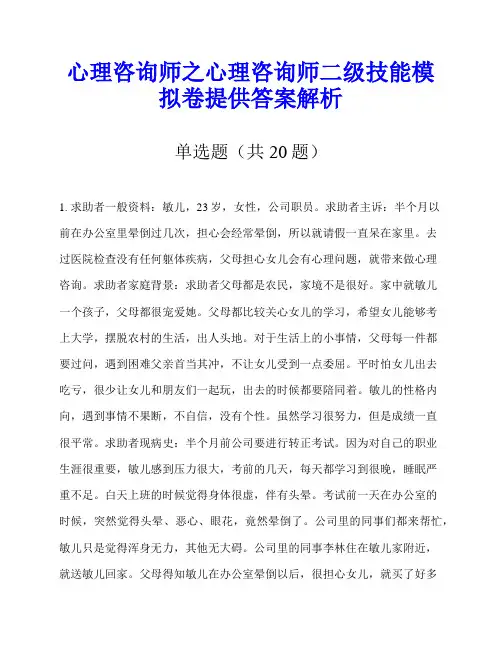 心理咨询师之心理咨询师二级技能模拟卷提供答案解析

单选题（共 20 题）

1. 求助者一般资料：敏儿，23 岁，女性，公司职员。求助者主诉：半个月以前在办公室里晕倒过几次，担心会经常晕倒，所以就请假一直呆在家里。去过医院检查没有任何躯体疾病，父母担心女儿会有心理问题，就带来做心理咨询。求助者家庭背景：求助者父母都是农民，家境不是很好。家中就敏儿一个孩子，父母都很宠爱她。父母都比较关心女儿的学习，希望女儿能够考上大学，摆脱农村的生活，出人头地。对于生活上的小事情，父母每一件都要过问，遇到困难父亲首当其冲，不让女儿受到一点委屈。平时怕女儿出去吃亏，很少让女儿和朋友们一起玩，出去的时候都要陪同着。敏儿的性格内向，遇到事情不果断，不自信，没有个性。虽然学习很努力，但是成绩一直很平常。求助者现病史：半个月前公司要进行转正考试。因为对自己的职业生涯很重要，敏儿感到压力很大，考前的几天，每天都学习到很晚，睡眠严重不足。白天上班的时候觉得身体很虚，伴有头晕。考试前一天在办公室的时候，突然觉得头晕、恶心、眼花，竟然晕倒了。公司里的同事们都来帮忙，敏儿只是觉得浑身无力，其他无大碍。公司里的同事李林住在敏儿家附近，就送敏儿回家。父母得知敏儿在办公室晕倒以后，很担心女儿，就买了好多